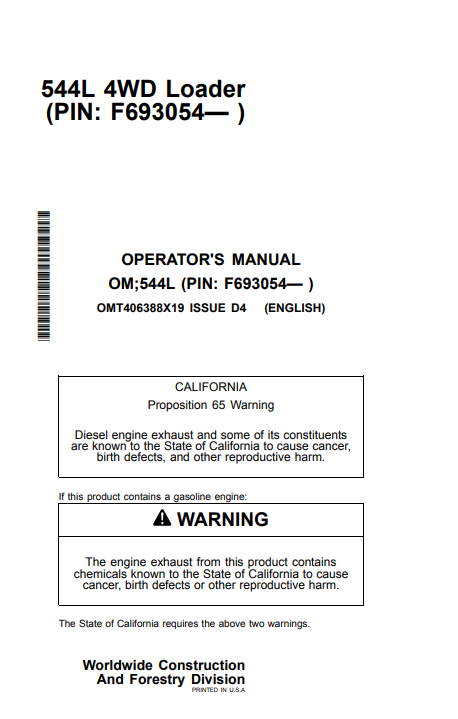 544L 4WD Loader
(PIN: F693054— )

OPERATOR'S MANUAL
OM;544L (PIN: F693054— )
OMT406388X19 ISSUE D4 (ENGLISH)

CALIFORNIA
Proposition 65 Warning

Diesel engine exhaust and some of its constituents are known to the State of California to cause cancer, birth defects, and other reproductive harm.

If this product contains a gasoline engine:

WARNING

The engine exhaust from this product contains chemicals known to the State of California to cause cancer, birth defects or other reproductive harm.

The State of California requires the above two warnings.

Worldwide Construction
And Forestry Division
PRINTED IN U.S.A